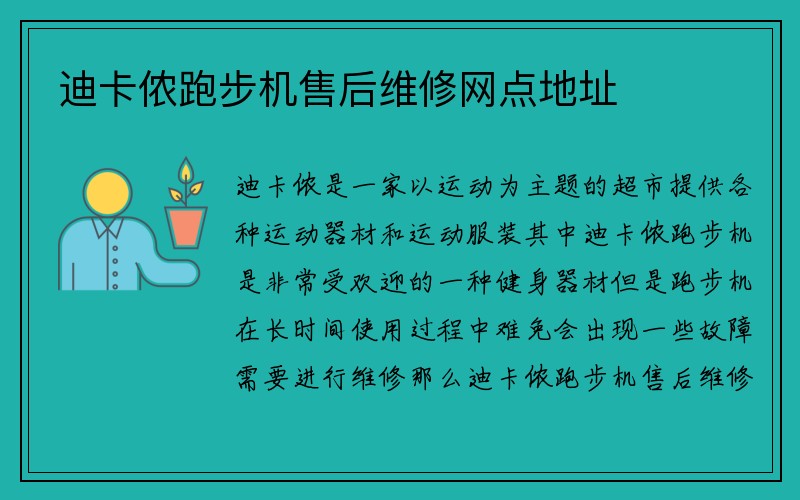 迪卡侬跑步机售后维修网点地址

迪卡侬是一家以运动为主题的超市提供各种运动器材和运动服装其中迪卡侬跑步机是非常受欢迎的一种健身器材但是跑步机在长时间使用过程中难免会出现一些故障需要进行维修那么迪卡侬跑步机售后维修